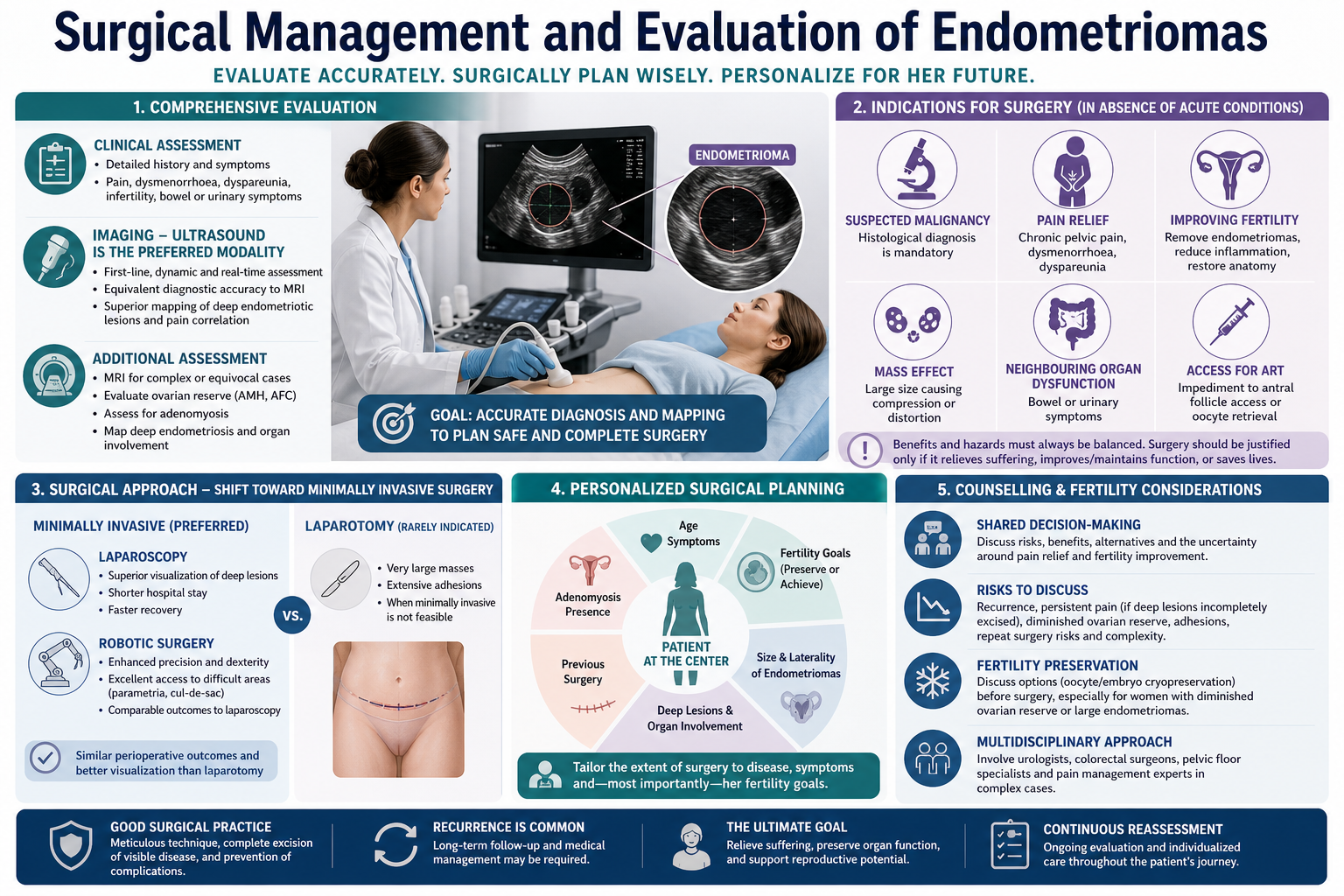 Surgical Management and Evaluation of Endometriomas

EVALUATE ACCURATELY. SURGICALLY PLAN WISELY. PERSONALIZE FOR HER FUTURE.

1. COMPREHENSIVE EVALUATION

CLINICAL ASSESSMENT
• Detailed history and symptoms
• Pain, dysmenorrhoea, dyspareunia, infertility, bowel or urinary symptoms

IMAGING – ULTRASOUND IS THE PREFERRED MODALITY
• First-line, dynamic and real-time assessment
• Equivalent diagnostic accuracy to MRI
• Superior mapping of deep endometriotic lesions and pain correlation

ADDITIONAL ASSESSMENT
• MRI for complex or equivocal cases
• Evaluate ovarian reserve (AMH, AFC)
• Assess for adenomyosis
• Map deep endometriosis and organ involvement

ENDOMETRIOMA

GOAL: ACCURATE DIAGNOSIS AND MAPPING TO PLAN SAFE AND COMPLETE SURGERY

2. INDICATIONS FOR SURGERY (IN ABSENCE OF ACUTE CONDITIONS)

SUSPECTED MALIGNANCY
Histological diagnosis is mandatory

PAIN RELIEF
Chronic pelvic pain, dysmenorrhoea, dyspareunia

IMPROVING FERTILITY
Remove endometriomas, reduce inflammation, restore anatomy

MASS EFFECT
Large size causing compression or distortion

NEIGHBOURING ORGAN DYSFUNCTION
Bowel or urinary symptoms

ACCESS FOR ART
Impediment to antral follicle access or oocyte retrieval

Benefits and hazards must always be balanced. Surgery should be justified only if it relieves suffering, improves/maintains function, or saves lives.

3. SURGICAL APPROACH – SHIFT TOWARD MINIMALLY INVASIVE SURGERY

MINIMALLY INVASIVE (PREFERRED)

LAPAROSCOPY
• Superior visualization of deep lesions
• Shorter hospital stay
• Faster recovery

ROBOTIC SURGERY
• Enhanced precision and dexterity
• Excellent access to difficult areas (parametria, cul-de-sac)
• Comparable outcomes to laparoscopy

Similar perioperative outcomes and better visualization than laparotomy

VS.

LAPAROTOMY (RARELY INDICATED)
• Very large masses
• Extensive adhesions
• When minimally invasive is not feasible

4. PERSONALIZED SURGICAL PLANNING

Age
Symptoms
Fertility Goals (Preserve or Achieve)
Size & Laterality of Endometriomas
Deep Lesions & Organ Involvement
Previous Surgery
Adenomyosis Presence
PATIENT AT THE CENTER

Tailor the extent of surgery to disease, symptoms and—most importantly—her fertility goals.

5. COUNSELLING & FERTILITY CONSIDERATIONS

SHARED DECISION-MAKING
Discuss risks, benefits, alternatives and the uncertainty around pain relief and fertility improvement.

RISKS TO DISCUSS
Recurrence, persistent pain (if deep lesions incompletely excised), diminished ovarian reserve, adhesions, repeat surgery risks and complexity.

FERTILITY PRESERVATION
Discuss options (oocyte/embryo cryopreservation) before surgery, especially for women with diminished ovarian reserve or large endometriomas.

MULTIDISCIPLINARY APPROACH
Involve urologists, colorectal surgeons, pelvic floor specialists and pain management experts in complex cases.

GOOD SURGICAL PRACTICE
Meticulous technique, complete excision of visible disease, and prevention of complications.

RECURRENCE IS COMMON
Long-term follow-up and medical management may be required.

THE ULTIMATE GOAL
Relieve suffering, preserve organ function, and support reproductive potential.

CONTINUOUS REASSESSMENT
Ongoing evaluation and individualized care throughout the patient's journey.